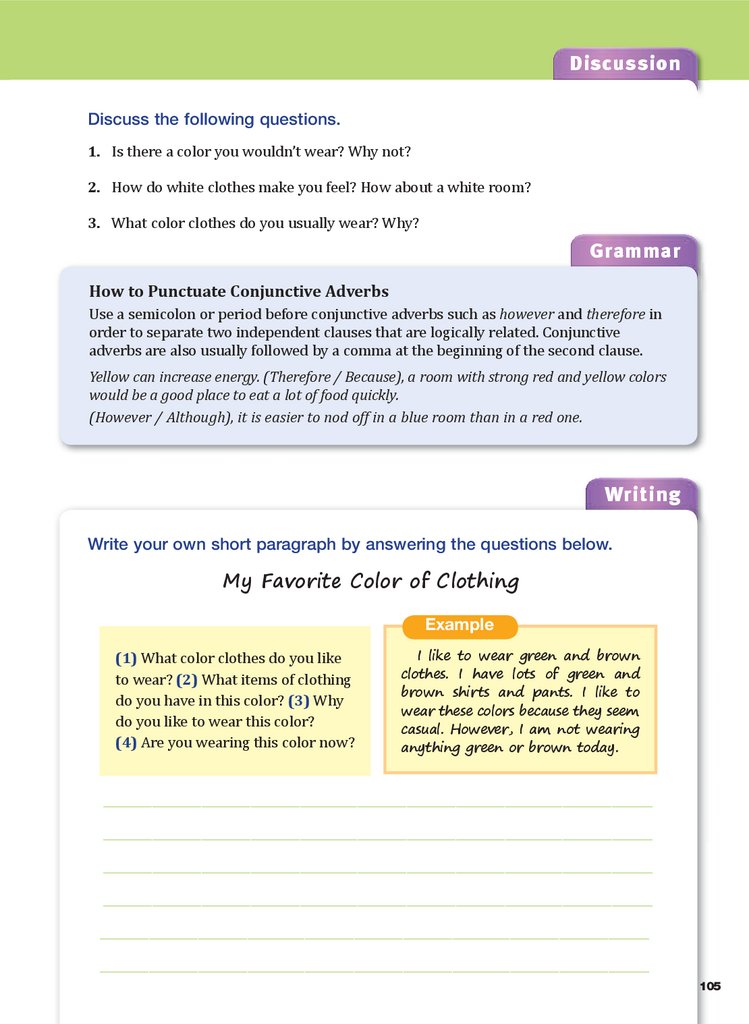 Discussion

Discuss the following questions.

1. Is there a color you wouldn't wear? Why not?

2. How do white clothes make you feel? How about a white room?

3. What color clothes do you usually wear? Why?

Grammar

How to Punctuate Conjunctive Adverbs

Use a semicolon or period before conjunctive adverbs such as however and therefore in order to separate two independent clauses that are logically related. Conjunctive adverbs are also usually followed by a comma at the beginning of the second clause.

Yellow can increase energy. (Therefore / Because), a room with strong red and yellow colors would be a good place to eat a lot of food quickly.

(However / Although), it is easier to nod off in a blue room than in a red one.

Writing

Write your own short paragraph by answering the questions below.

My Favorite Color of Clothing

(1) What color clothes do you like to wear? (2) What items of clothing do you have in this color? (3) Why do you like to wear this color? (4) Are you wearing this color now?

Example

I like to wear green and brown clothes. I have lots of green and brown shirts and pants. I like to wear these colors because they seem casual. However, I am not wearing anything green or brown today.

105